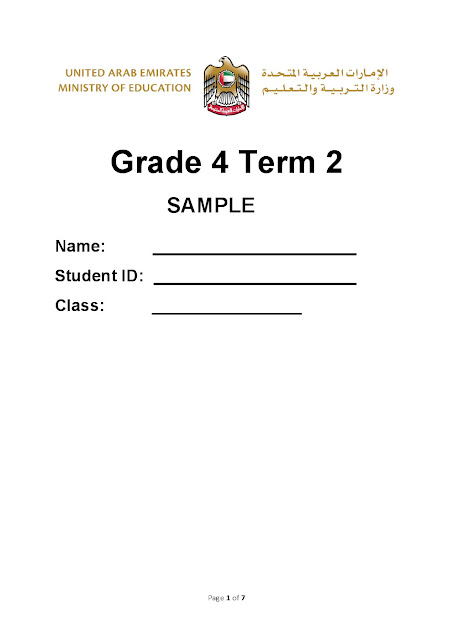 UNITED ARAB EMIRATES
MINISTRY OF EDUCATION

الإمارات العربية المتحدة
وزارة التربية والتعليم

Grade 4 Term 2

SAMPLE

Name: ____
Student ID: ____
Class: ____

Page 1 of 7